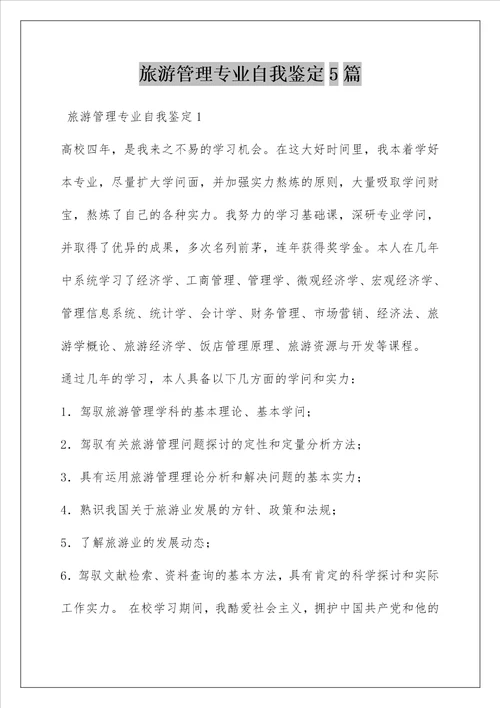 旅游管理专业自我鉴定5篇

旅游管理专业自我鉴定1

高校四年，是我来之不易的学习机会。在这大好时间里，我本着学好本专业，尽量扩大学问面，并加强实力熬炼的原则，大量吸取学问财宝，熬炼了自己的各种实力。我努力的学习基础课，深研专业学问，并取得了优异的成果，多次名列前茅，连年获得奖学金。本人在几年中系统学习了经济学、工商管理、管理学、微观经济学、宏观经济学、管理信息系统、统计学、会计学、财务管理、市场营销、经济法、旅游学概论、旅游经济学、饭店管理原理、旅游资源与开发等课程。

通过几年的学习，本人具备以下几方面的学问和实力：

1．驾驭旅游管理学科的基本理论、基本学问；

2．驾驭有关旅游管理问题探讨的定性和定量分析方法；

3．具有运用旅游管理理论分析和解决问题的基本实力；

4．熟识我国关于旅游业发展的方针、政策和法规；

5．了解旅游业的发展动态；

6．驾驭文献检索、资料查询的基本方法，具有肯定的科学探讨和实际工作实力。 在校学习期间，我酷爱社会主义，拥护中国共产党和他的